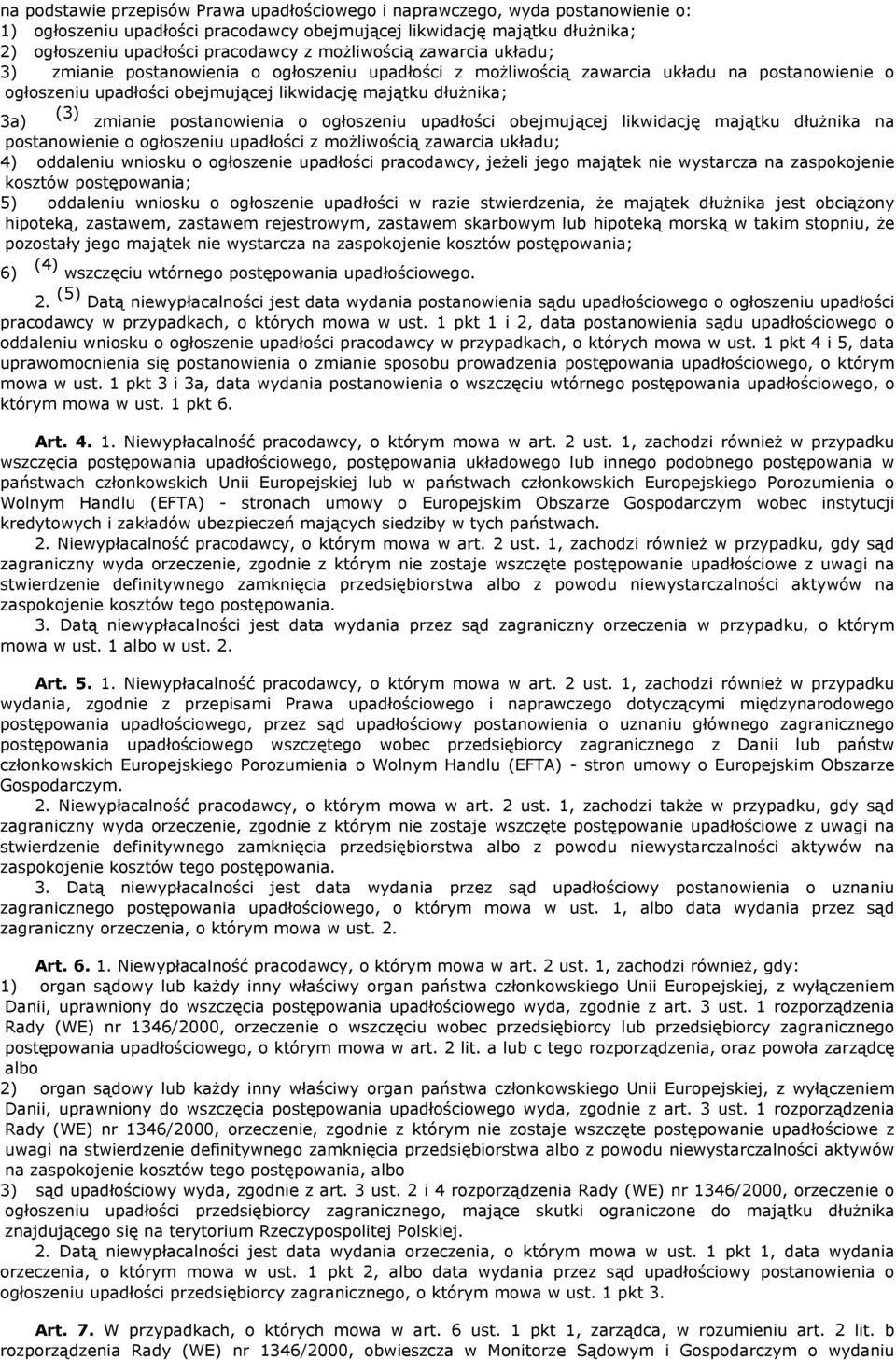 na podstawie przepisów Prawa upadłościowego i naprawczego, wyda postanowienie o:
1) ogłoszeniu upadłości pracodawcy obejmującej likwidację majątku dłużnika;
2) ogłoszeniu upadłości pracodawcy z możliwością zawarcia układu;
3) zmianie postanowienia o ogłoszeniu upadłości z możliwością zawarcia układu na postanowienie o ogłoszeniu upadłości obejmującej likwidację majątku dłużnika;
3a) (3) zmianie postanowienia o ogłoszeniu upadłości obejmującej likwidację majątku dłużnika na postanowienie o ogłoszeniu upadłości z możliwością zawarcia układu;
4) oddaleniu wniosku o ogłoszenie upadłości pracodawcy, jeżeli jego majątek nie wystarcza na zaspokojenie kosztów postępowania;
5) oddaleniu wniosku o ogłoszenie upadłości w razie stwierdzenia, że majątek dłużnika jest obciążony hipoteką, zastawem, zastawem rejestrowym, zastawem skarbowym lub hipoteką morską w takim stopniu, że pozostały jego majątek nie wystarcza na zaspokojenie kosztów postępowania;
6) (4) wszczęciu wtórnego postępowania upadłościowego.

2. (5) Datą niewypłacalności jest data wydania postanowienia sądu upadłościowego o ogłoszeniu upadłości pracodawcy w przypadkach, o których mowa w ust. 1 pkt 1 i 2, data postanowienia sądu upadłościowego o oddaleniu wniosku o ogłoszenie upadłości pracodawcy w przypadkach, o których mowa w ust. 1 pkt 4 i 5, data uprawomocnienia się postanowienia o zmianie sposobu prowadzenia postępowania upadłościowego, o którym mowa w ust. 1 pkt 3 i 3a, data wydania postanowienia o wszczęciu wtórnego postępowania upadłościowego, o którym mowa w ust. 1 pkt 6.

Art. 4. 1. Niewypłacalność pracodawcy, o którym mowa w art. 2 ust. 1, zachodzi również w przypadku wszczęcia postępowania upadłościowego, postępowania układowego lub innego podobnego postępowania w państwach członkowskich Unii Europejskiej lub w państwach członkowskich Europejskiego Porozumienia o Wolnym Handlu (EFTA) - stronach umowy o Europejskim Obszarze Gospodarczym wobec instytucji kredytowych i zakładów ubezpieczeń mających siedziby w tych państwach.

2. Niewypłacalność pracodawcy, o którym mowa w art. 2 ust. 1, zachodzi również w przypadku, gdy sąd zagraniczny wyda orzeczenie, zgodnie z którym nie zostaje wszczęte postępowanie upadłościowe z uwagi na stwierdzenie definitywnego zamknięcia przedsiębiorstwa albo z powodu niewystarczalności aktywów na zaspokojenie kosztów tego postępowania.

3. Datą niewypłacalności jest data wydania przez sąd zagraniczny orzeczenia w przypadku, o którym mowa w ust. 1 albo w ust. 2.

Art. 5. 1. Niewypłacalność pracodawcy, o którym mowa w art. 2 ust. 1, zachodzi również w przypadku wydania, zgodnie z przepisami Prawa upadłościowego i naprawczego dotyczącymi międzynarodowego postępowania upadłościowego, przez sąd upadłościowy postanowienia o uznaniu głównego zagranicznego postępowania upadłościowego wszczętego wobec przedsiębiorcy zagranicznego z Danii lub państw członkowskich Europejskiego Porozumienia o Wolnym Handlu (EFTA) - stron umowy o Europejskim Obszarze Gospodarczym.

2. Niewypłacalność pracodawcy, o którym mowa w art. 2 ust. 1, zachodzi także w przypadku, gdy sąd zagraniczny wyda orzeczenie, zgodnie z którym nie zostaje wszczęte postępowanie upadłościowe z uwagi na stwierdzenie definitywnego zamknięcia przedsiębiorstwa albo z powodu niewystarczalności aktywów na zaspokojenie kosztów tego postępowania.

3. Datą niewypłacalności jest data wydania przez sąd upadłościowy postanowienia o uznaniu zagranicznego postępowania upadłościowego, o którym mowa w ust. 1, albo data wydania przez sąd zagraniczny orzeczenia, o którym mowa w ust. 2.

Art. 6. 1. Niewypłacalność pracodawcy, o którym mowa w art. 2 ust. 1, zachodzi również, gdy:
1) organ sądowy lub każdy inny właściwy organ państwa członkowskiego Unii Europejskiej, z wyłączeniem Danii, uprawniony do wszczęcia postępowania upadłościowego wyda, zgodnie z art. 3 ust. 1 rozporządzenia Rady (WE) nr 1346/2000, orzeczenie o wszczęciu wobec przedsiębiorcy lub przedsiębiorcy zagranicznego postępowania upadłościowego, o którym mowa w art. 2 lit. a lub c tego rozporządzenia, oraz powoła zarządcę albo
2) organ sądowy lub każdy inny właściwy organ państwa członkowskiego Unii Europejskiej, z wyłączeniem Danii, uprawniony do wszczęcia postępowania upadłościowego wyda, zgodnie z art. 3 ust. 1 rozporządzenia Rady (WE) nr 1346/2000, orzeczenie, zgodnie z którym nie zostaje wszczęte postępowanie upadłościowe z uwagi na stwierdzenie definitywnego zamknięcia przedsiębiorstwa albo z powodu niewystarczalności aktywów na zaspokojenie kosztów tego postępowania, albo
3) sąd upadłościowy wyda, zgodnie z art. 3 ust. 2 i 4 rozporządzenia Rady (WE) nr 1346/2000, orzeczenie o ogłoszeniu upadłości przedsiębiorcy zagranicznego, mające skutki ograniczone do majątku dłużnika znajdującego się na terytorium Rzeczypospolitej Polskiej.

2. Datą niewypłacalności jest data wydania orzeczenia, o którym mowa w ust. 1 pkt 1, data wydania orzeczenia, o którym mowa w ust. 1 pkt 2, albo data wydania przez sąd upadłościowy postanowienia o ogłoszeniu upadłości przedsiębiorcy zagranicznego, o którym mowa w ust. 1 pkt 3.

Art. 7. W przypadkach, o których mowa w art. 6 ust. 1 pkt 1, zarządca, w rozumieniu art. 2 lit. b rozporządzenia Rady (WE) nr 1346/2000, obwieszcza w Monitorze Sądowym i Gospodarczym o wydaniu